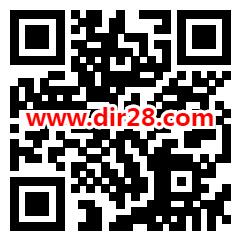 www.dir28.com